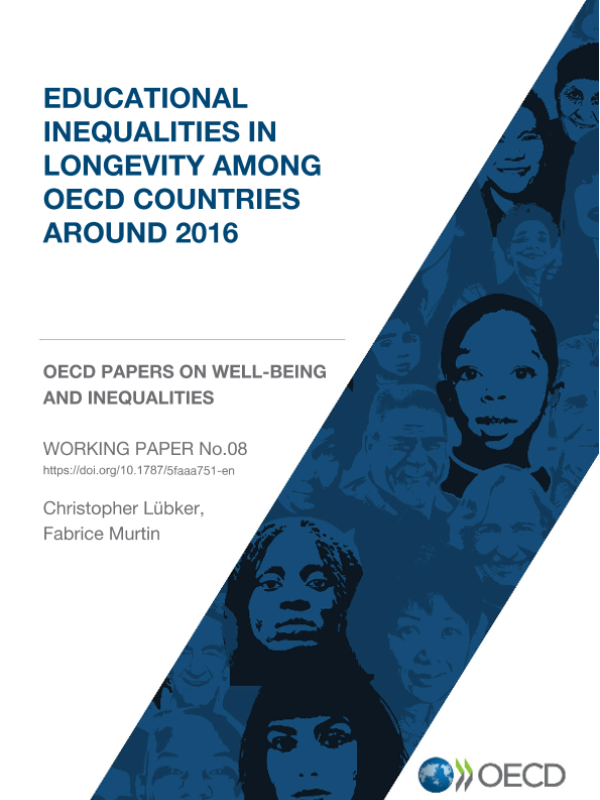 EDUCATIONAL INEQUALITIES IN LONGEVITY AMONG OECD COUNTRIES AROUND 2016

OECD PAPERS ON WELL-BEING AND INEQUALITIES

WORKING PAPER No.08
https://doi.org/10.1787/5faaa751-en

Christopher Lübker,
Fabrice Murtin

OECD